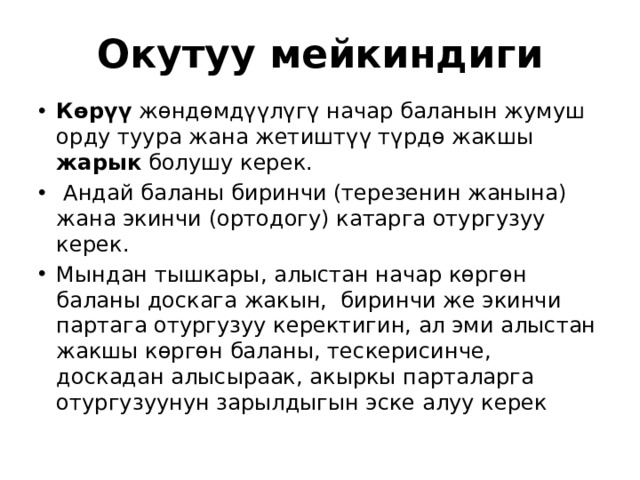 Окутуу мейкиндиги

• Көрүү жөндөмдүүлүгү начар баланын жумуш орду туура жана жетиштүү түрдө жакшы жарык болушу керек.

• Андай баланы биринчи (терезенин жанына) жана экинчи (ортодогу) катарга отургузуу керек.

• Мындан тышкары, алыстан начар көргөн баланы доскага жакын, биринчи же экинчи партага отургузуу керектигин, ал эми алыстан жакшы көргөн баланы, тескерисинче, доскадан алысыраак, акыркы парталарга отургузуунун зарылдыгын эске алуу керек